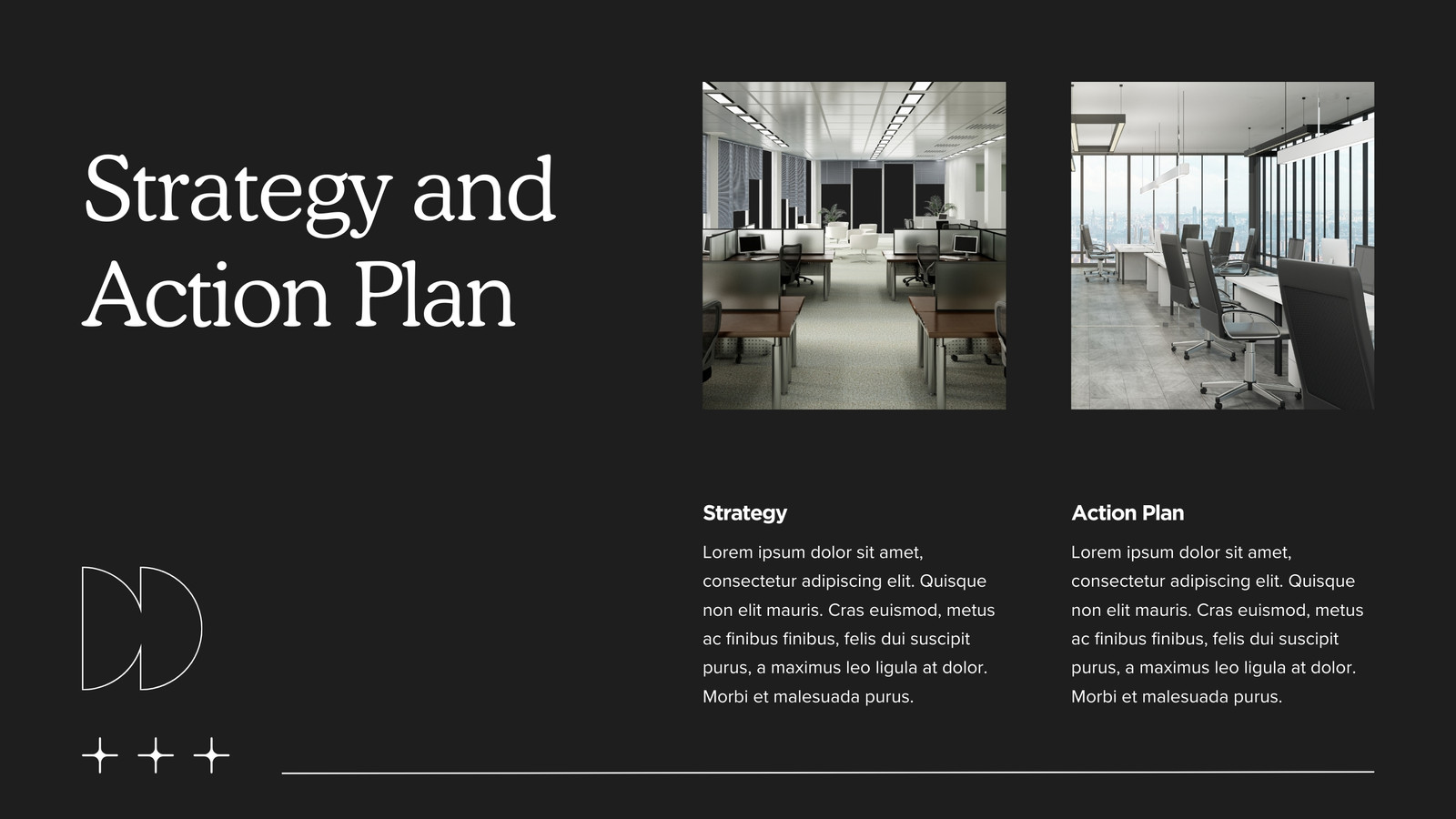 Strategy and Action Plan

Strategy

Lorem ipsum dolor sit amet, consectetur adipiscing elit. Quisque non elit mauris. Cras euismod, metus ac finibus finibus, felis dui suscipit purus, a maximus leo ligula at dolor. Morbi et malesuada purus.

Action Plan

Lorem ipsum dolor sit amet, consectetur adipiscing elit. Quisque non elit mauris. Cras euismod, metus ac finibus finibus, felis dui suscipit purus, a maximus leo ligula at dolor. Morbi et malesuada purus.